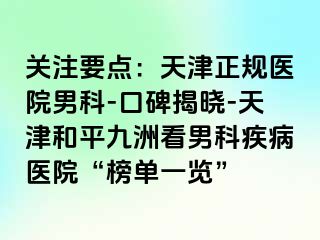 关注要点：天津正规医院男科-口碑揭晓-天津和平九洲看男科疾病医院“榜单一览”